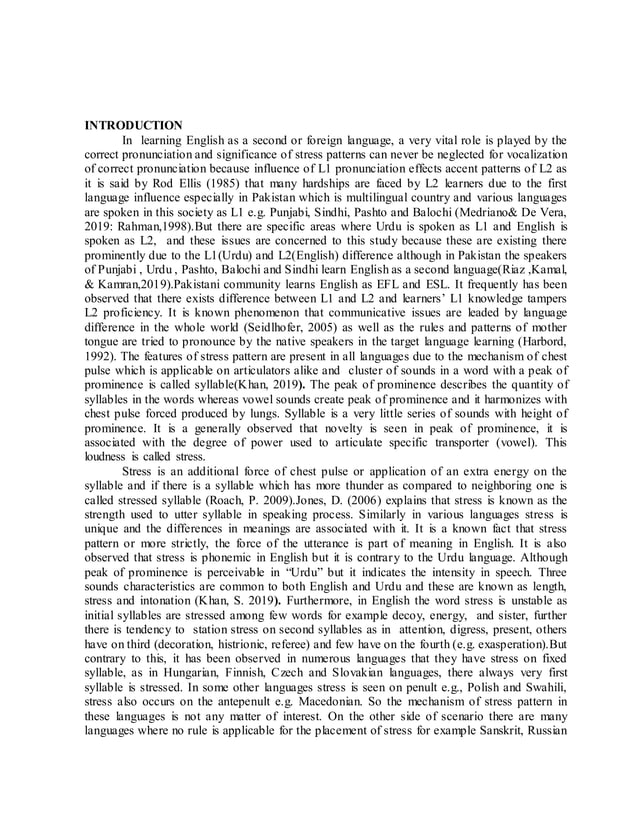 INTRODUCTION

In learning English as a second or foreign language, a very vital role is played by the correct pronunciation and significance of stress patterns can never be neglected for vocalization of correct pronunciation because influence of L1 pronunciation effects accent patterns of L2 as it is said by Rod Ellis (1985) that many hardships are faced by L2 learners due to the first language influence especially in Pakistan which is multilingual country and various languages are spoken in this society as L1 e.g. Punjabi, Sindhi, Pashto and Balochi (Medriano& De Vera, 2019: Rahman,1998).But there are specific areas where Urdu is spoken as L1 and English is spoken as L2, and these issues are concerned to this study because these are existing there prominently due to the L1(Urdu) and L2(English) difference although in Pakistan the speakers of Punjabi , Urdu , Pashto, Balochi and Sindhi learn English as a second language(Riaz ,Kamal, & Kamran,2019).Pakistani community learns English as EFL and ESL. It frequently has been observed that there exists difference between L1 and L2 and learners' L1 knowledge tampers L2 proficiency. It is known phenomenon that communicative issues are leaded by language difference in the whole world (Seidlhofer, 2005) as well as the rules and patterns of mother tongue are tried to pronounce by the native speakers in the target language learning (Harbord, 1992). The features of stress pattern are present in all languages due to the mechanism of chest pulse which is applicable on articulators alike and cluster of sounds in a word with a peak of prominence is called syllable(Khan, 2019). The peak of prominence describes the quantity of syllables in the words whereas vowel sounds create peak of prominence and it harmonizes with chest pulse forced produced by lungs. Syllable is a very little series of sounds with height of prominence. It is a generally observed that novelty is seen in peak of prominence, it is associated with the degree of power used to articulate specific transporter (vowel). This loudness is called stress.

Stress is an additional force of chest pulse or application of an extra energy on the syllable and if there is a syllable which has more thunder as compared to neighboring one is called stressed syllable (Roach, P. 2009).Jones, D. (2006) explains that stress is known as the strength used to utter syllable in speaking process. Similarly in various languages stress is unique and the differences in meanings are associated with it. It is a known fact that stress pattern or more strictly, the force of the utterance is part of meaning in English. It is also observed that stress is phonemic in English but it is contrary to the Urdu language. Although peak of prominence is perceivable in "Urdu" but it indicates the intensity in speech. Three sounds characteristics are common to both English and Urdu and these are known as length, stress and intonation (Khan, S. 2019). Furthermore, in English the word stress is unstable as initial syllables are stressed among few words for example decoy, energy, and sister, further there is tendency to station stress on second syllables as in attention, digress, present, others have on third (decoration, histrionic, referee) and few have on the fourth (e.g. exasperation).But contrary to this, it has been observed in numerous languages that they have stress on fixed syllable, as in Hungarian, Finnish, Czech and Slovakian languages, there always very first syllable is stressed. In some other languages stress is seen on penult e.g., Polish and Swahili, stress also occurs on the antepenult e.g. Macedonian. So the mechanism of stress pattern in these languages is not any matter of interest. On the other side of scenario there are many languages where no rule is applicable for the placement of stress for example Sanskrit, Russian